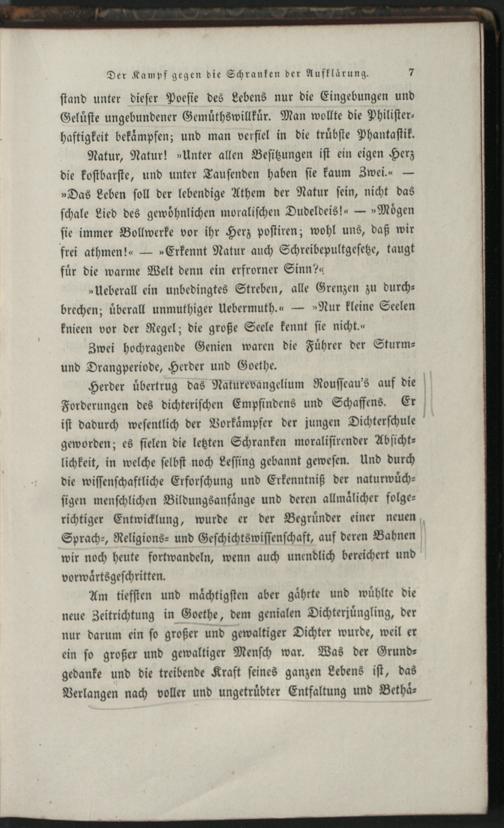 Der Kampf gegen die Schranken der Aufklärung. 7

stand unter dieser Poesie des Lebens nur die Eingebungen und Gelüste ungebundener Gemüthswillkür. Man wollte die Philisterhaftigkeit bekämpfen; und man verfiel in die trübste Phantastik.

Natur, Natur! »Unter allen Besitzungen ist ein eigen Herz die kostbarste, und unter Tausenden haben sie kaum Zwei.« — »Das Leben soll der lebendige Athem der Natur sein, nicht das schale Lied des gewöhnlichen moralischen Dudeldeis!« — »Mögen sie immer Bollwerke vor ihr Herz postiren; wohl uns, daß wir frei athmen!« — »Erkennt Natur auch Schreibepultgesetze, taugt für die warme Welt denn ein erfrorner Sinn?«

»Ueberall ein unbedingtes Streben, alle Grenzen zu durchbrechen; überall unmuthiger Uebermuth.« — »Nur kleine Seelen knieen vor der Regel; die große Seele kennt sie nicht.«

Zwei hochragende Genien waren die Führer der Sturm- und Drangperiode, Herder und Goethe.

Herder übertrug das Naturevangelium Rousseau's auf die Forderungen des dichterischen Empfindens und Schaffens. Er ist dadurch wesentlich der Vorkämpfer der jungen Dichterschule geworden; es fielen die letzten Schranken moralisirender Absichtlichkeit, in welche selbst noch Lessing gebannt gewesen. Und durch die wissenschaftliche Erforschung und Erkenntniß der naturwüchsigen menschlichen Bildungsanfänge und deren allmälicher folgerichtiger Entwicklung, wurde er der Begründer einer neuen Sprach-, Religions- und Geschichtswissenschaft, auf deren Bahnen wir noch heute fortwandeln, wenn auch unendlich bereichert und vorwärtsgeschritten.

Am tiefsten und mächtigsten aber gährte und wühlte die neue Zeitrichtung in Goethe, dem genialen Dichterjüngling, der nur darum ein so großer und gewaltiger Dichter wurde, weil er ein so großer und gewaltiger Mensch war. Was der Grundgedanke und die treibende Kraft seines ganzen Lebens ist, das Verlangen nach voller und ungetrübter Entfaltung und Bethä-